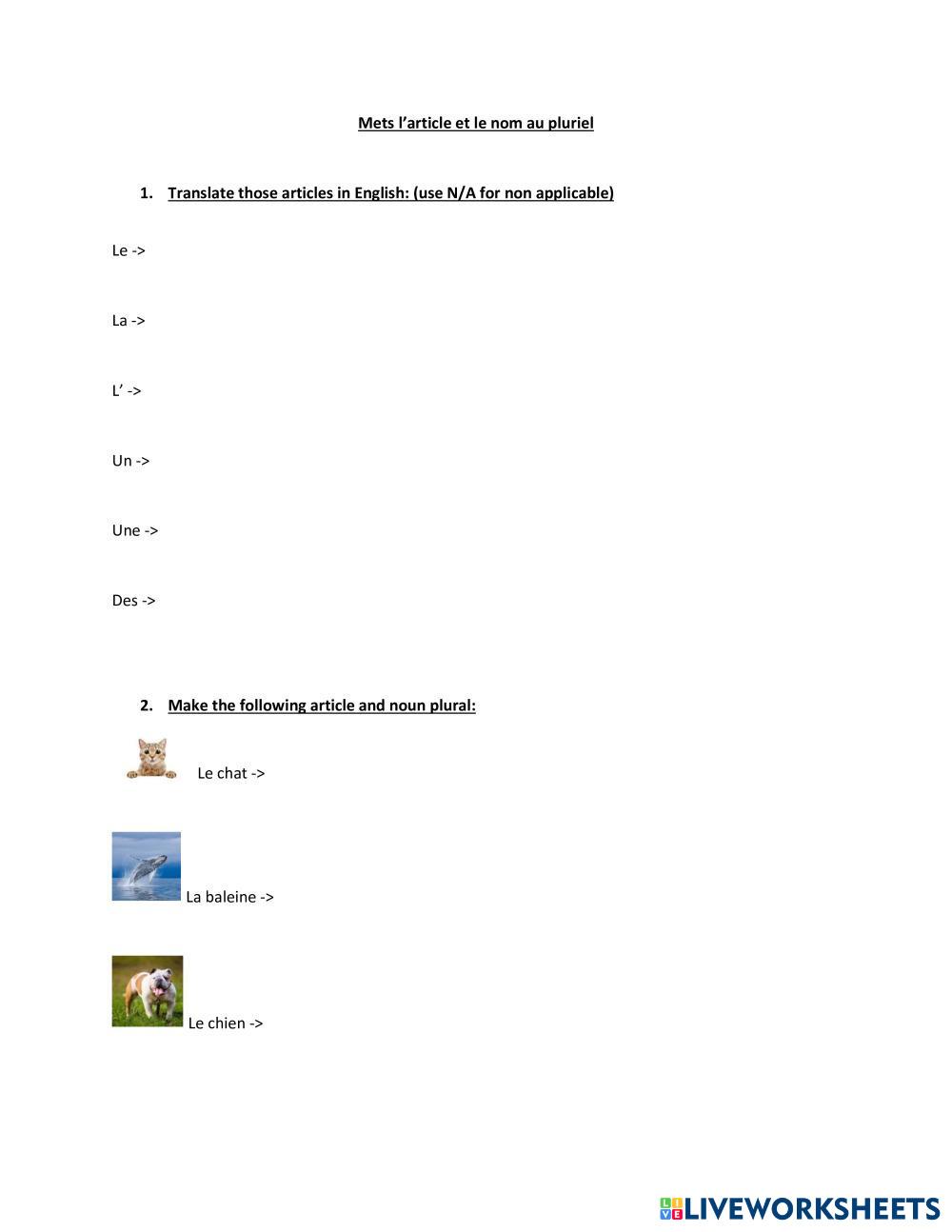 Mets l’article et le nom au pluriel

1. Translate those articles in English: (use N/A for non applicable)

Le ->

La ->

L’ ->

Un ->

Une ->

Des ->

2. Make the following article and noun plural:

Le chat ->

La baleine ->

Le chien ->

LIVEWORKSHEETS